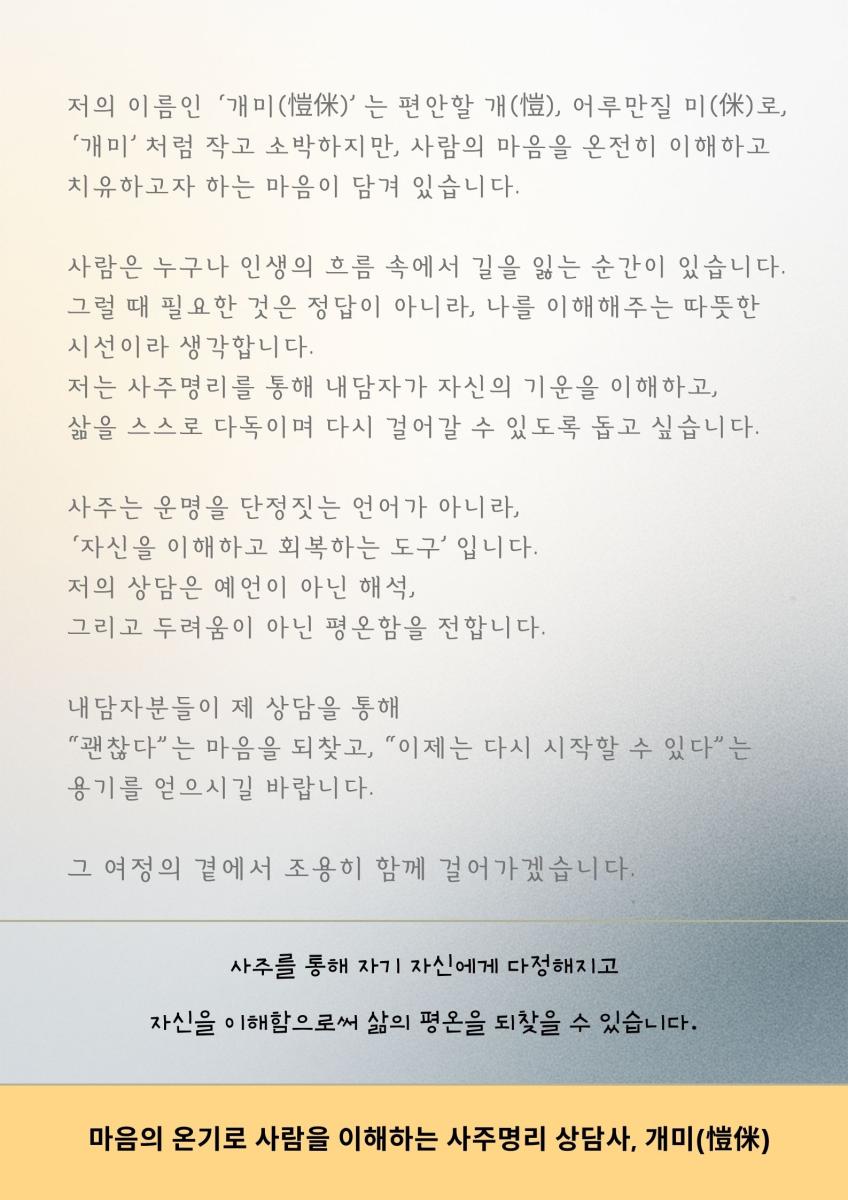 저의 이름인 ‘개미(愷侎)’는 편안할 개(愷), 어루만질 미(侎)로, ‘개미’처럼 작고 소박하지만, 사람의 마음을 온전히 이해하고 치유하고자 하는 마음이 담겨 있습니다.

사람은 누구나 인생의 흐름 속에서 길을 잃는 순간이 있습니다. 그럴 때 필요한 것은 정답이 아니라, 나를 이해해주는 따뜻한 시선이라 생각합니다.
저는 사주명리를 통해 내담자가 자신의 기운을 이해하고, 삶을 스스로 다독이며 다시 걸어갈 수 있도록 돕고 싶습니다.

사주는 운명을 단정짓는 언어가 아니라, ‘자신을 이해하고 회복하는 도구’입니다.
저의 상담은 예언이 아닌 해석, 그리고 두려움이 아닌 평온함을 전합니다.

내담자분들이 제 상담을 통해 “괜찮다”는 마음을 되찾고, “이제는 다시 시작할 수 있다”는 용기를 얻으시길 바랍니다.

그 여정의 곁에서 조용히 함께 걸어가겠습니다.

사주를 통해 자기 자신에게 다정해지고

자신을 이해함으로써 삶의 평온을 되찾을 수 있습니다.

마음의 온기로 사람을 이해하는 사주명리 상담사, 개미(愷侎)